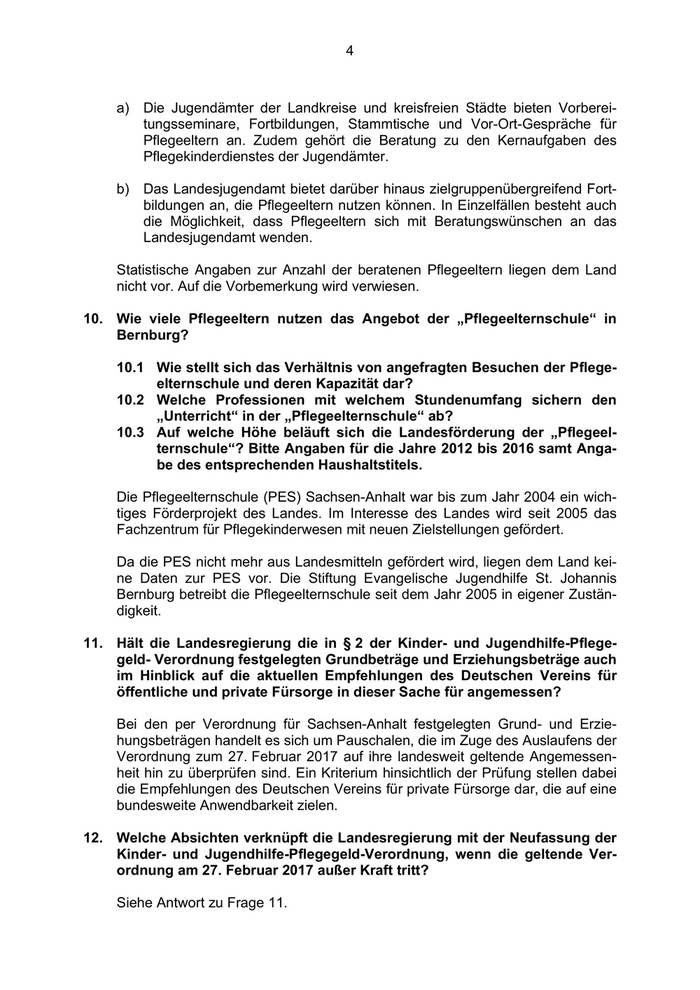 4

a) Die Jugendämter der Landkreise und kreisfreien Städte bieten Vorbereitungsseminare, Fortbildungen, Stammtische und Vor-Ort-Gespräche für Pflegeeltern an. Zudem gehört die Beratung zu den Kernaufgaben des Pflegekinderdienstes der Jugendämter.

b) Das Landesjugendamt bietet darüber hinaus zielgruppenübergreifend Fortbildungen an, die Pflegeeltern nutzen können. In Einzelfällen besteht auch die Möglichkeit, dass Pflegeeltern sich mit Beratungswünschen an das Landesjugendamt wenden.

Statistische Angaben zur Anzahl der beratenen Pflegeeltern liegen dem Land nicht vor. Auf die Vorbemerkung wird verwiesen.

10. Wie viele Pflegeeltern nutzen das Angebot der „Pflegeelternschule“ in Bernburg?

10.1 Wie stellt sich das Verhältnis von angefragten Besuchen der Pflegeelternschule und deren Kapazität dar?
10.2 Welche Professionen mit welchem Stundenumfang sichern den „Unterricht“ in der „Pflegeelternschule“ ab?
10.3 Auf welche Höhe beläuft sich die Landesförderung der „Pflegeelternschule“? Bitte Angaben für die Jahre 2012 bis 2016 samt Angabe des entsprechenden Haushaltstitels.

Die Pflegeelternschule (PES) Sachsen-Anhalt war bis zum Jahr 2004 ein wichtiges Förderprojekt des Landes. Im Interesse des Landes wird seit 2005 das Fachzentrum für Pflegekinderwesen mit neuen Zielstellungen gefördert.

Da die PES nicht mehr aus Landesmitteln gefördert wird, liegen dem Land keine Daten zur PES vor. Die Stiftung Evangelische Jugendhilfe St. Johannis Bernburg betreibt die Pflegeelternschule seit dem Jahr 2005 in eigener Zuständigkeit.

11. Hält die Landesregierung die in § 2 der Kinder- und Jugendhilfe-Pflegegeld- Verordnung festgelegten Grundbeträge und Erziehungsbeträge auch im Hinblick auf die aktuellen Empfehlungen des Deutschen Vereins für öffentliche und private Fürsorge in dieser Sache für angemessen?

Bei den per Verordnung für Sachsen-Anhalt festgelegten Grund- und Erziehungsbeträgen handelt es sich um Pauschalen, die im Zuge des Auslaufens der Verordnung zum 27. Februar 2017 auf ihre landesweit geltende Angemessenheit hin zu überprüfen sind. Ein Kriterium hinsichtlich der Prüfung stellen dabei die Empfehlungen des Deutschen Vereins für private Fürsorge dar, die auf eine bundesweite Anwendbarkeit zielen.

12. Welche Absichten verknüpft die Landesregierung mit der Neufassung der Kinder- und Jugendhilfe-Pflegegeld-Verordnung, wenn die geltende Verordnung am 27. Februar 2017 außer Kraft tritt?

Siehe Antwort zu Frage 11.